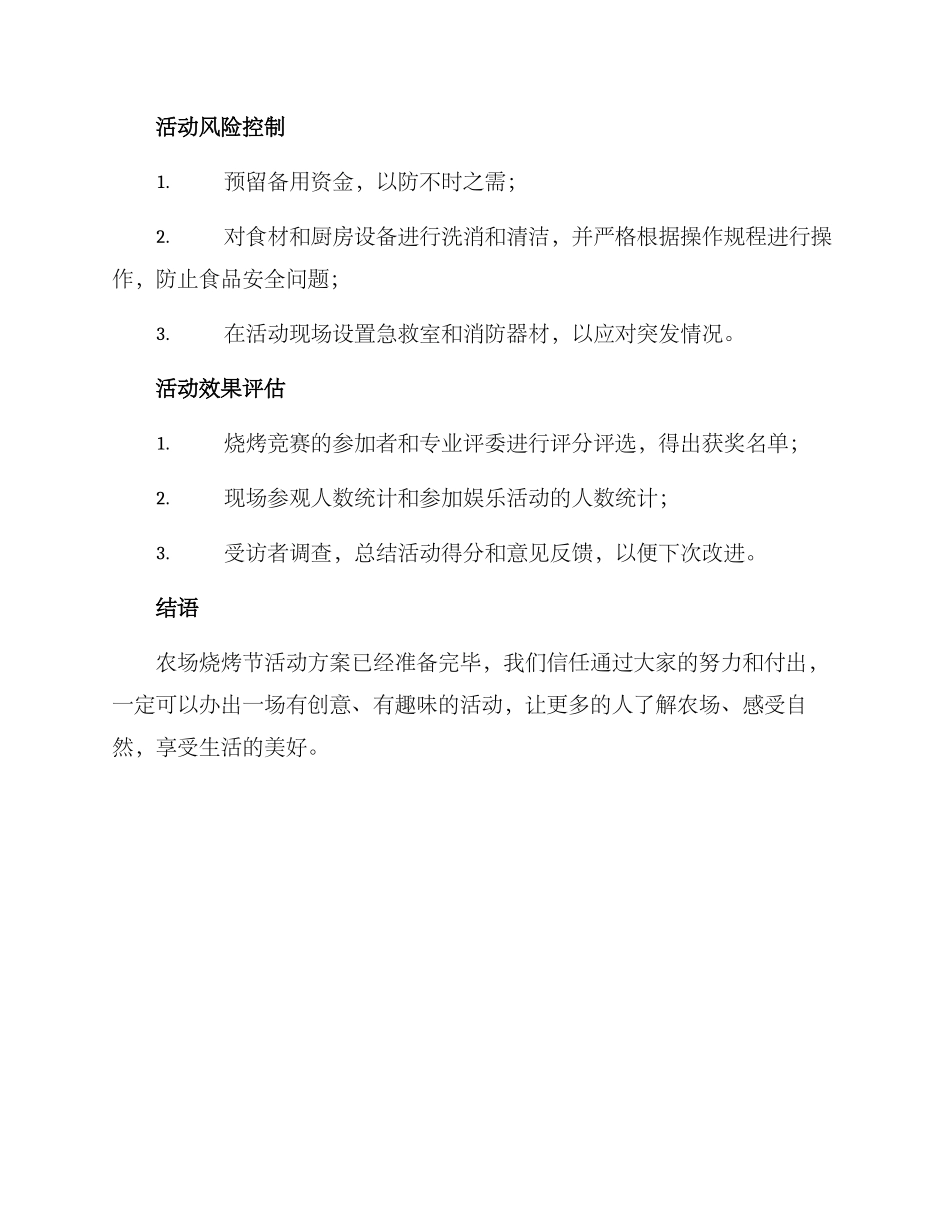 活动风险控制

1. 预留备用资金，以防不时之需；

2. 对食材和厨房设备进行洗消和清洁，并严格根据操作规程进行操作，防止食品安全问题；

3. 在活动现场设置急救室和消防器材，以应对突发情况。

活动效果评估

1. 烧烤竞赛的参加者和专业评委进行评分评选，得出获奖名单；

2. 现场参观人数统计和参加娱乐活动的人数统计；

3. 受访者调查，总结活动得分和意见反馈，以便下次改进。

结语

农场烧烤节活动方案已经准备完毕，我们信任通过大家的努力和付出，一定可以办出一场有创意、有趣味的活动，让更多的人了解农场、感受自然，享受生活的美好。